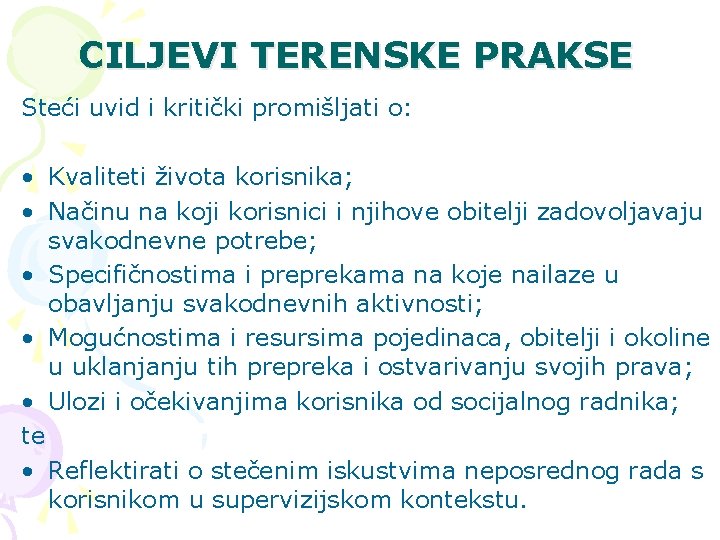 CILJEVI TERENSKE PRAKSE

Steći uvid i kritički promišljati o:

• Kvaliteti života korisnika;
• Načinu na koji korisnici i njihove obitelji zadovoljavaju svakodnevne potrebe;
• Specifičnostima i preprekama na koje nailaze u obavljanju svakodnevnih aktivnosti;
• Mogućnostima i resursima pojedinaca, obitelji i okoline u uklanjanju tih prepreka i ostvarivanju svojih prava;
• Ulozi i očekivanjima korisnika od socijalnog radnika;

te

• Reflektirati o stečenim iskustvima neposrednog rada s korisnikom u supervizijskom kontekstu.